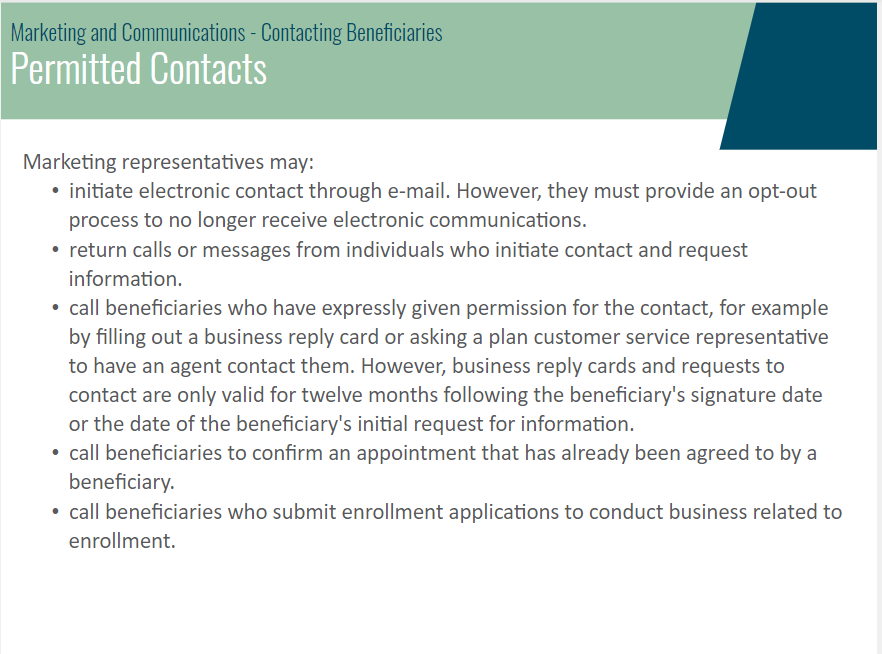 Marketing and Communications - Contacting Beneficiaries
Permitted Contacts

Marketing representatives may:
• initiate electronic contact through e-mail. However, they must provide an opt-out process to no longer receive electronic communications.
• return calls or messages from individuals who initiate contact and request information.
• call beneficiaries who have expressly given permission for the contact, for example by filling out a business reply card or asking a plan customer service representative to have an agent contact them. However, business reply cards and requests to contact are only valid for twelve months following the beneficiary's signature date or the date of the beneficiary's initial request for information.
• call beneficiaries to confirm an appointment that has already been agreed to by a beneficiary.
• call beneficiaries who submit enrollment applications to conduct business related to enrollment.